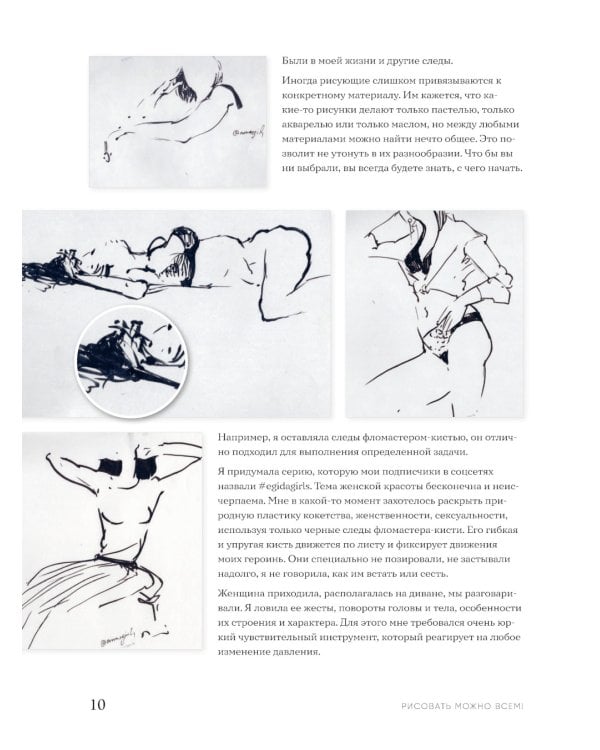 Были в моей жизни и другие следы.

Иногда рисующие слишком привязываются к конкретному материалу. Им кажется, что какие-то рисунки делают только пастелью, только акварелью или только маслом, но между любыми материалами можно найти нечто общее. Это позволит не утонуть в их разнообразии. Что бы вы ни выбрали, вы всегда будете знать, с чего начать.

Например, я оставляла следы фломастером-кистью, он отлично подходил для выполнения определенной задачи.

Я придумала серию, которую мои подписчики в соцсетях назвали #egidagirls. Тема женской красоты бесконечна и неисчерпаема. Мне в какой-то момент захотелось раскрыть природную пластику кокетства, женственности, сексуальности, используя только черные следы фломастера-кисти. Его гибкая и упругая кисть движется по листу и фиксирует движения моих героинь. Они специально не позировали, не застывали надолго, я не говорила, как им встать или сесть.

Женщина приходила, располагалась на диване, мы разговаривали. Я ловила ее жесты, повороты головы и тела, особенности их строения и характера. Для этого мне требовался очень юркий чувствительный инструмент, который реагирует на любое изменение давления.

10

РИСОВАТЬ МОЖНО ВСЕМ!